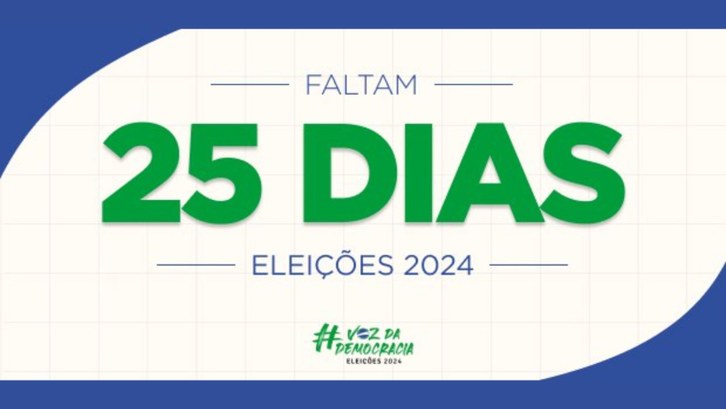 FALTAM

25 DIAS

ELEIÇÕES 2024

#VOZ DA DEMOCRACIA
ELEIÇÕES 2024